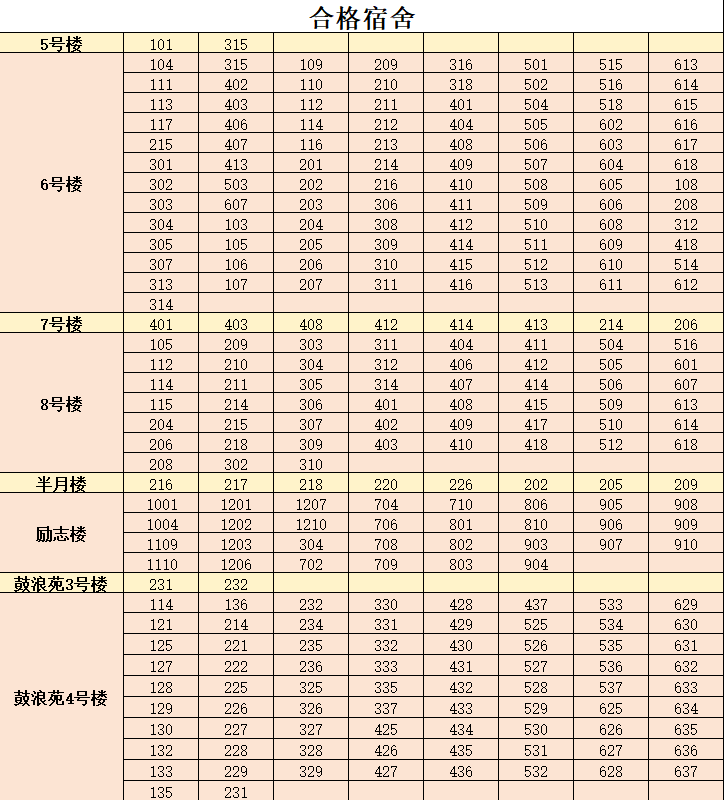 合格宿舍

| | | | | | | | | |
|---|---|---|---|---|---|---|---|---|
| 5号楼 | 101 | 315 | | | | | | |
| 6号楼 | 104 | 315 | 109 | 209 | 316 | 501 | 515 | 613 |
| | 111 | 402 | 110 | 210 | 318 | 502 | 516 | 614 |
| | 113 | 403 | 112 | 211 | 401 | 504 | 518 | 615 |
| | 117 | 406 | 114 | 212 | 404 | 505 | 602 | 616 |
| | 215 | 407 | 116 | 213 | 408 | 506 | 603 | 617 |
| | 301 | 413 | 201 | 214 | 409 | 507 | 604 | 618 |
| | 302 | 503 | 202 | 216 | 410 | 508 | 605 | 108 |
| | 303 | 607 | 203 | 306 | 411 | 509 | 606 | 208 |
| | 304 | 103 | 204 | 308 | 412 | 510 | 608 | 312 |
| | 305 | 105 | 205 | 309 | 414 | 511 | 609 | 418 |
| | 307 | 106 | 206 | 310 | 415 | 512 | 610 | 514 |
| | 313 | 107 | 207 | 311 | 416 | 513 | 611 | 612 |
| | 314 | | | | | | | |
| 7号楼 | 401 | 403 | 408 | 412 | 414 | 413 | 214 | 206 |
| 8号楼 | 105 | 209 | 303 | 311 | 404 | 411 | 504 | 516 |
| | 112 | 210 | 304 | 312 | 406 | 412 | 505 | 601 |
| | 114 | 211 | 305 | 314 | 407 | 414 | 506 | 607 |
| | 115 | 214 | 306 | 401 | 408 | 415 | 509 | 613 |
| | 204 | 215 | 307 | 402 | 409 | 417 | 510 | 614 |
| | 206 | 218 | 309 | 403 | 410 | 418 | 512 | 618 |
| | 208 | 302 | 310 | | | | | |
| 半月楼 | 216 | 217 | 218 | 220 | 226 | 202 | 205 | 209 |
| 励志楼 | 1001 | 1201 | 1207 | 704 | 710 | 806 | 905 | 908 |
| | 1004 | 1202 | 1210 | 706 | 801 | 810 | 906 | 909 |
| | 1109 | 1203 | 304 | 708 | 802 | 903 | 907 | 910 |
| | 1110 | 1206 | 702 | 709 | 803 | 904 | | |
| 鼓浪苑3号楼 | 231 | 232 | | | | | | |
| 鼓浪苑4号楼 | 114 | 136 | 232 | 330 | 428 | 437 | 533 | 629 |
| | 121 | 214 | 234 | 331 | 429 | 525 | 534 | 630 |
| | 125 | 221 | 235 | 332 | 430 | 526 | 535 | 631 |
| | 127 | 222 | 236 | 333 | 431 | 527 | 536 | 632 |
| | 128 | 225 | 325 | 335 | 432 | 528 | 537 | 633 |
| | 129 | 226 | 326 | 337 | 433 | 529 | 625 | 634 |
| | 130 | 227 | 327 | 425 | 434 | 530 | 626 | 635 |
| | 132 | 228 | 328 | 426 | 435 | 531 | 627 | 636 |
| | 133 | 229 | 329 | 427 | 436 | 532 | 628 | 637 |
| | 135 | 231 | | | | | | |